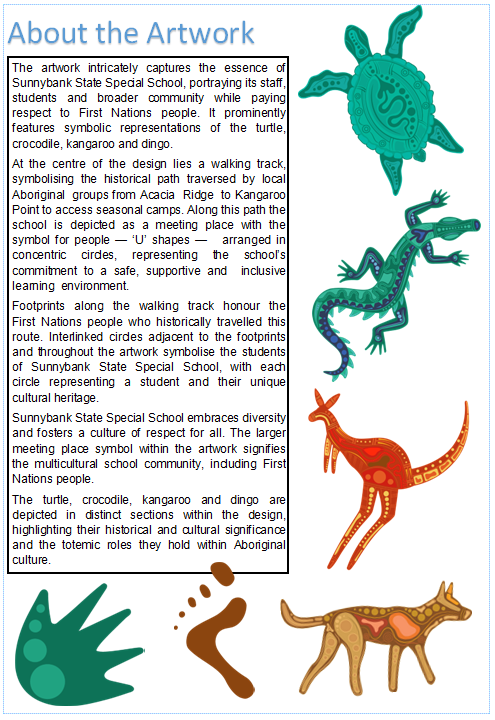 About the Artwork

The artwork intricately captures the essence of Sunnybank State Special School, portraying its staff, students and broader community while paying respect to First Nations people. It prominently features symbolic representations of the turtle, crocodile, kangaroo and dingo.

At the centre of the design lies a walking track, symbolising the historical path traversed by local Aboriginal groups from Acacia Ridge to Kangaroo Point to access seasonal camps. Along this path the school is depicted as a meeting place with the symbol for people — 'U' shapes — arranged in concentric circles, representing the school's commitment to a safe, supportive and inclusive learning environment.

Footprints along the walking track honour the First Nations people who historically travelled this route. Interlinked circles adjacent to the footprints and throughout the artwork symbolise the students of Sunnybank State Special School, with each circle representing a student and their unique cultural heritage.

Sunnybank State Special School embraces diversity and fosters a culture of respect for all. The larger meeting place symbol within the artwork signifies the multicultural school community, including First Nations people.

The turtle, crocodile, kangaroo and dingo are depicted in distinct sections within the design, highlighting their historical and cultural significance and the totemic roles they hold within Aboriginal culture.